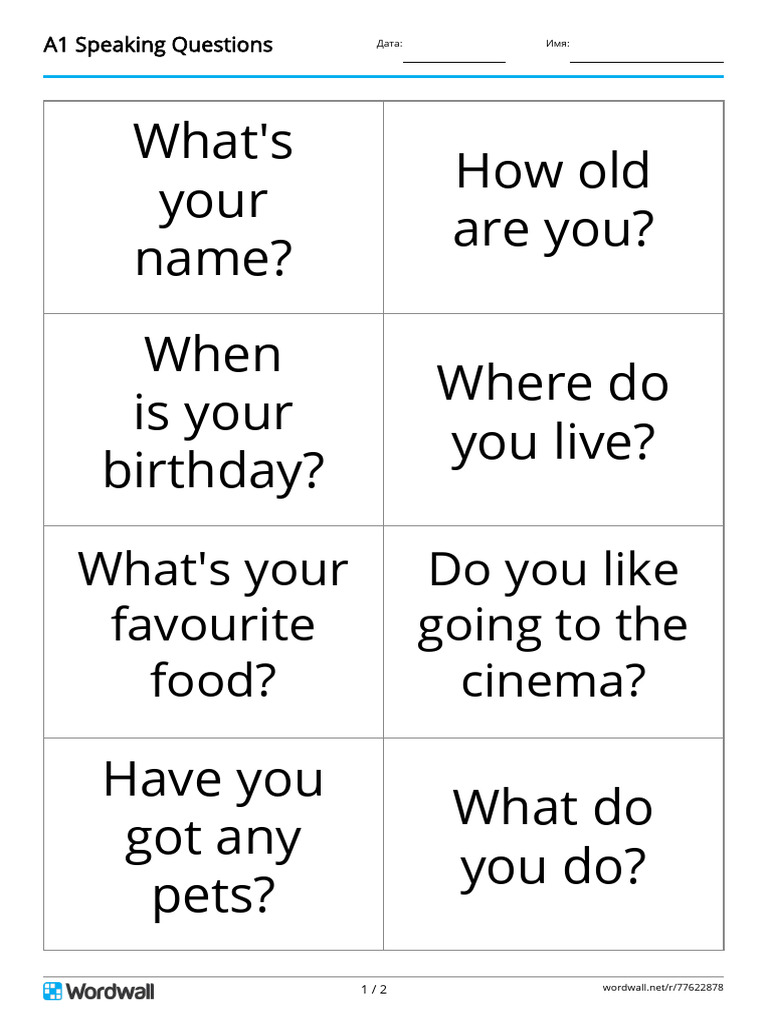 A1 Speaking Questions Дата: ____ Имя: ____

| What's your name? | How old are you? |
|---|---|
| When is your birthday? | Where do you live? |
| What's your favourite food? | Do you like going to the cinema? |
| Have you got any pets? | What do you do? |

Wordwall

1 / 2

wordwall.net/r/77622878